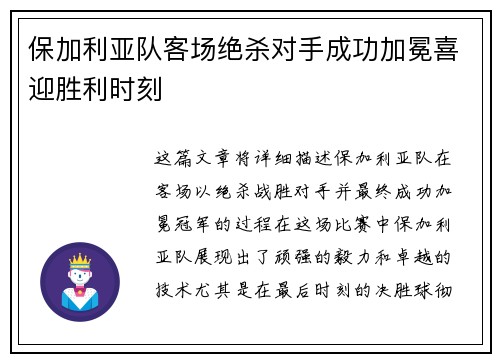 保加利亚队客场绝杀对手成功加冕喜迎胜利时刻

这篇文章将详细描述保加利亚队在客场以绝杀战胜对手并最终成功加冕冠军的过程在这场比赛中保加利亚队展现出了顽强的毅力和卓越的技术尤其是在最后时刻的决胜球彻